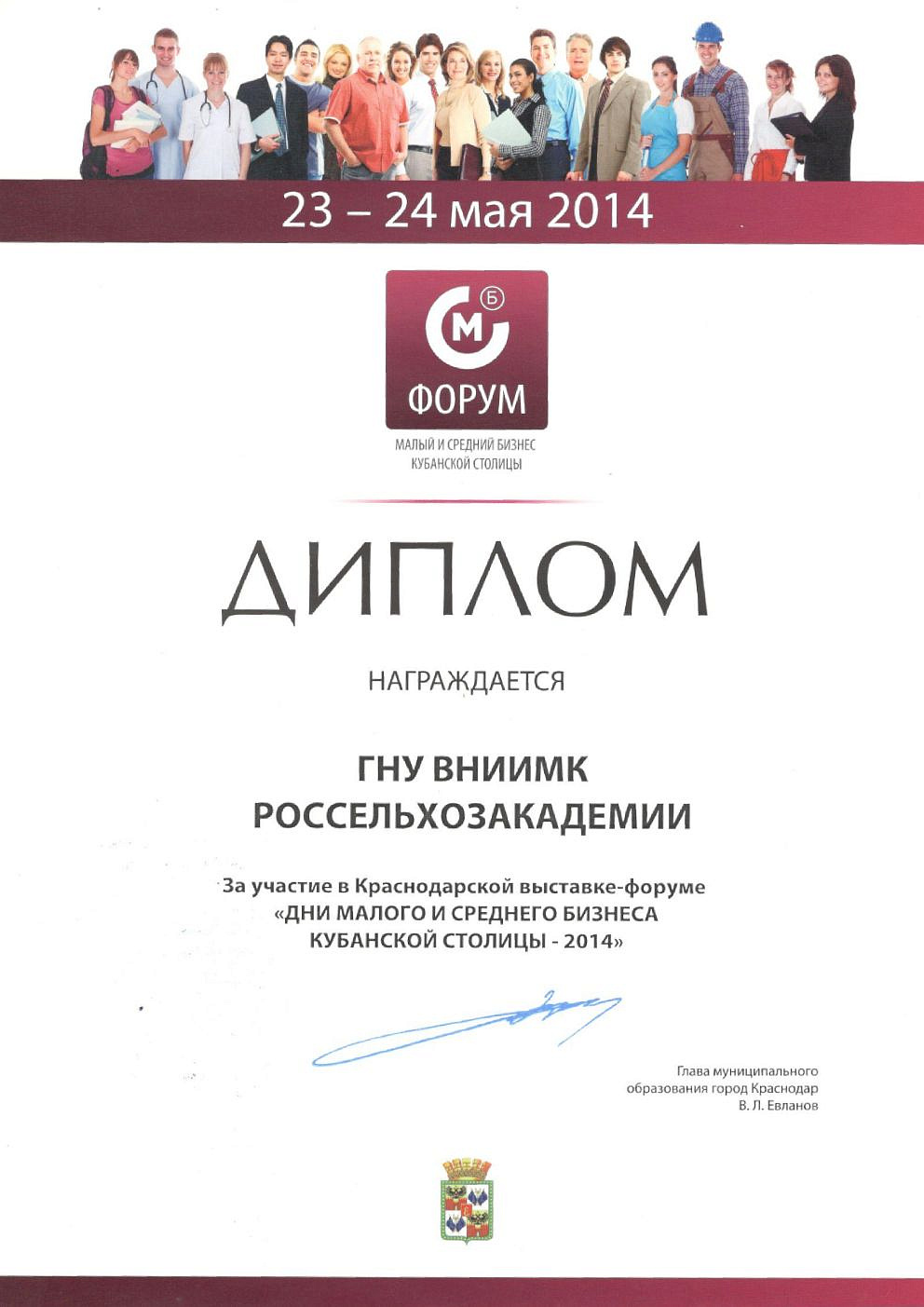 23 – 24 мая 2014

М
Б
ФОРУМ

МАЛЫЙ И СРЕДНИЙ БИЗНЕС
КУБАНСКОЙ СТОЛИЦЫ

ДИПЛОМ

НАГРАЖДАЕТСЯ

ГНУ ВНИИМК
РОССЕЛЬХОЗАКАДЕМИИ

За участие в Краснодарской выставке-форуме
«ДНИ МАЛОГО И СРЕДНЕГО БИЗНЕСА
КУБАНСКОЙ СТОЛИЦЫ - 2014»

Глава муниципального
образования город Краснодар
В. Л. Евланов